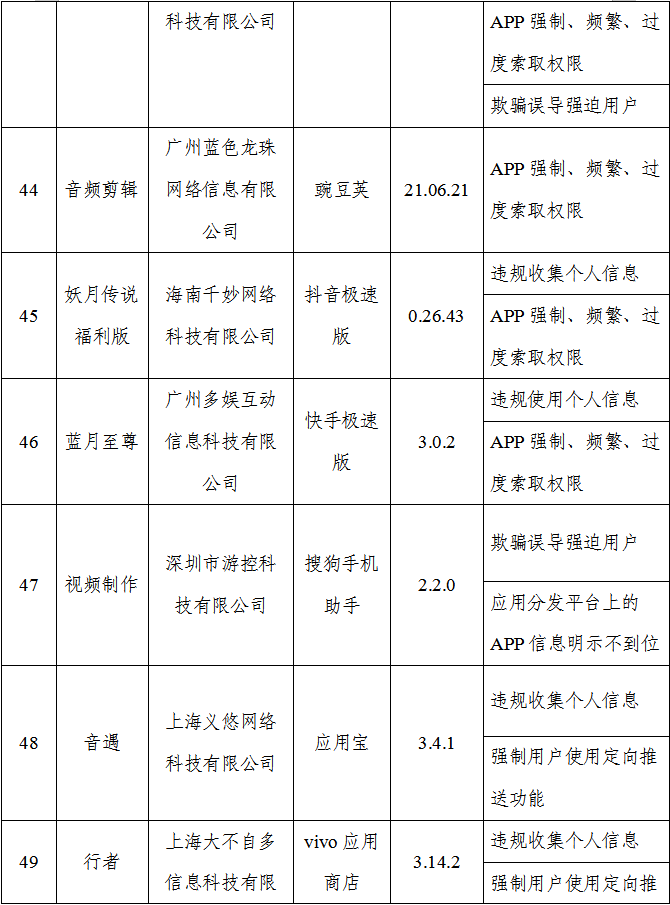 |  |  | 科技有限公司 |  |  | APP强制、频繁、过度索取权限 |
|---|---|---|---|---|---|
|  |  |  |  |  | 欺骗误导强迫用户 |
| 44 | 音频剪辑 | 广州蓝色龙珠网络信息有限公司 | 豌豆荚 | 21.06.21 | APP强制、频繁、过度索取权限 |
| 45 | 妖月传说福利版 | 海南千妙网络科技有限公司 | 抖音极速版 | 0.26.43 | 违规收集个人信息 |
|  |  |  |  |  | APP强制、频繁、过度索取权限 |
| 46 | 蓝月至尊 | 广州多娱互动信息科技有限公司 | 快手极速版 | 3.0.2 | 违规使用个人信息 |
|  |  |  |  |  | APP强制、频繁、过度索取权限 |
| 47 | 视频制作 | 深圳市游控科技有限公司 | 搜狗手机助手 | 2.2.0 | 欺骗误导强迫用户 |
|  |  |  |  |  | 应用分发平台上的APP信息明示不到位 |
| 48 | 音遇 | 上海义悠网络科技有限公司 | 应用宝 | 3.4.1 | 违规收集个人信息 |
|  |  |  |  |  | 强制用户使用定向推送功能 |
| 49 | 行者 | 上海大不自多信息科技有限 | vivo应用商店 | 3.14.2 | 违规收集个人信息 |
|  |  |  |  |  | 强制用户使用定向推 |